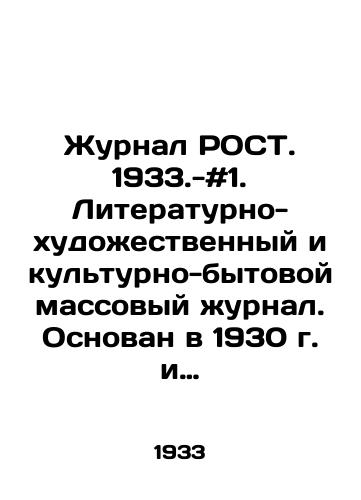 Журнал РОСТ. 1933.-#1. Литературно-художественный и культурно-бытовой массовый журнал. Основан в 1930 г. и...

1933